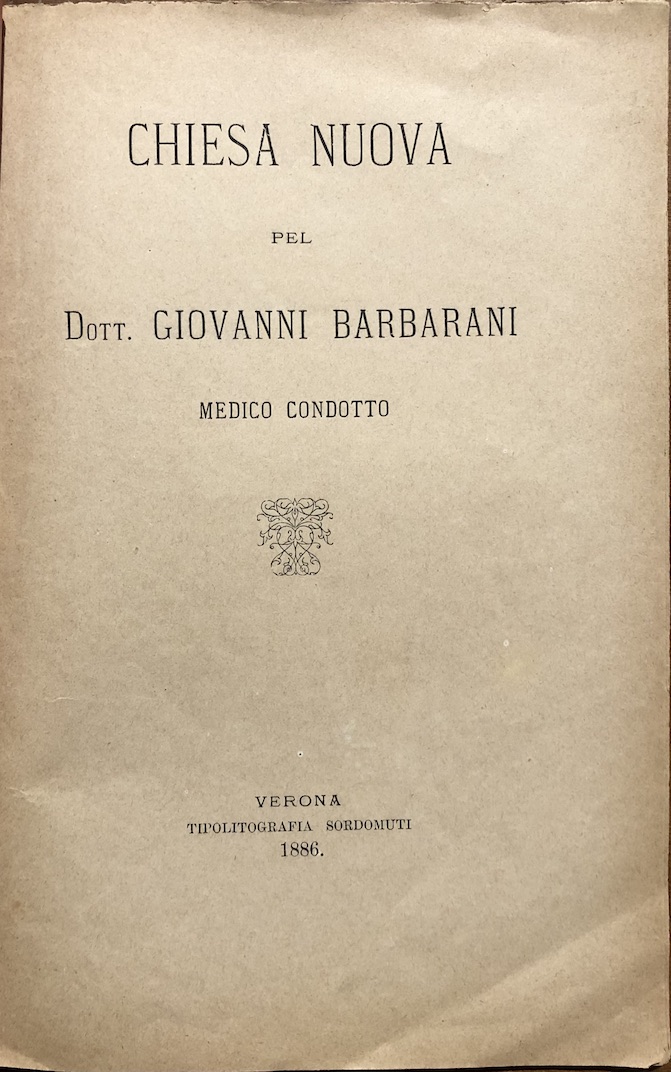 CHIESA NUOVA

PEL

DOTT. GIOVANNI BARBARANI

MEDICO CONDOTTO

VERONA
TIPOLITOGRAFIA SORDOMUTI
1886.